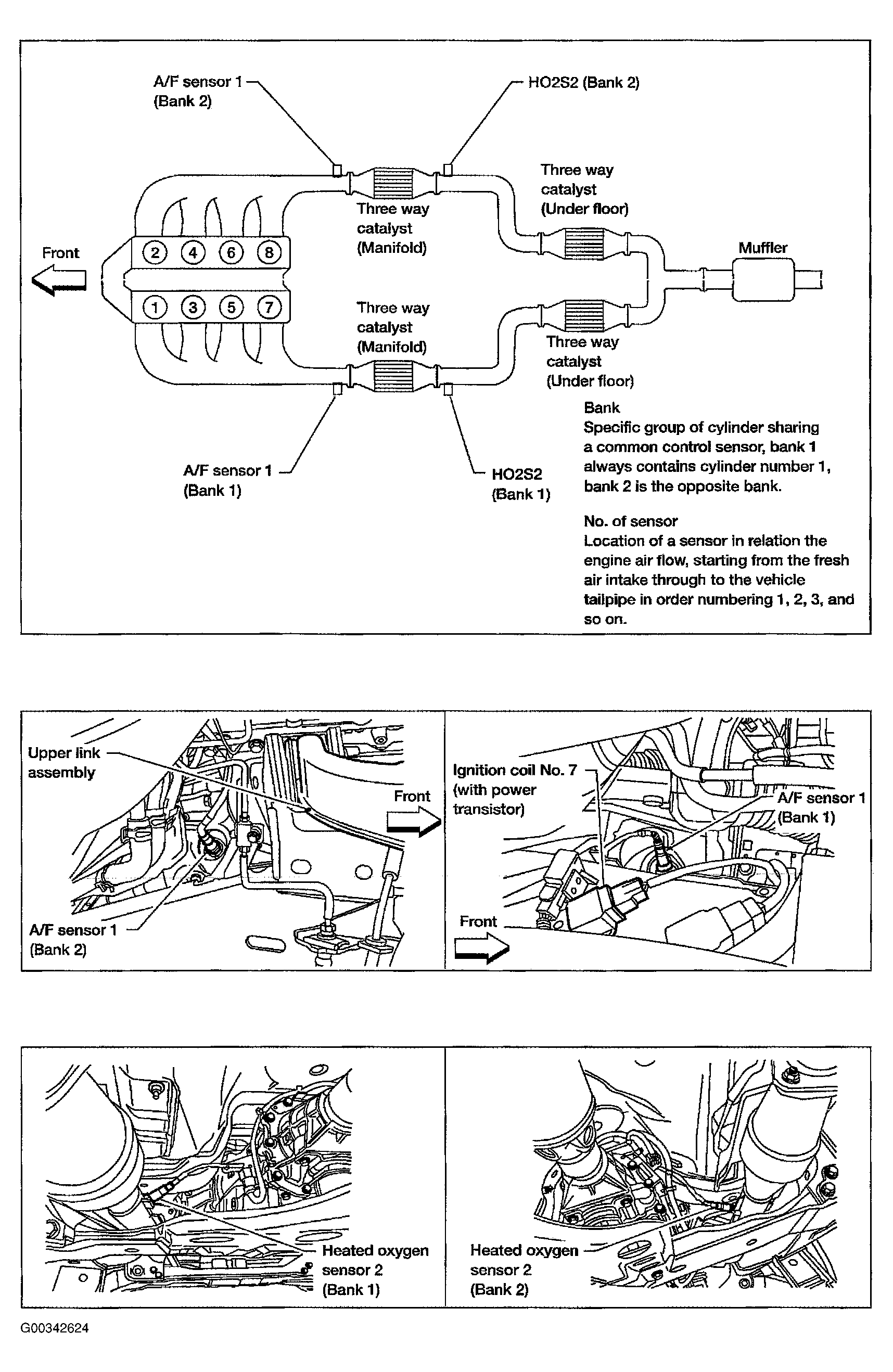 A/F sensor 1
(Bank 2)

HO2S2 (Bank 2)

Three way catalyst (Under floor)

Three way catalyst (Manifold)

Front

2 4 6 8

1 3 5 7

Muffler

Three way catalyst (Manifold)

Three way catalyst (Under floor)

A/F sensor 1
(Bank 1)

HO2S2
(Bank 1)

Bank
Specific group of cylinder sharing a common control sensor, bank 1 always contains cylinder number 1, bank 2 is the opposite bank.

No. of sensor
Location of a sensor in relation the engine air flow, starting from the fresh air intake through to the vehicle tailpipe in order numbering 1, 2, 3, and so on.

Upper link assembly

Front

A/F sensor 1
(Bank 2)

Ignition coil No. 7
(with power transistor)

A/F sensor 1
(Bank 1)

Front

Heated oxygen sensor 2
(Bank 1)

Heated oxygen sensor 2
(Bank 2)

G00342624